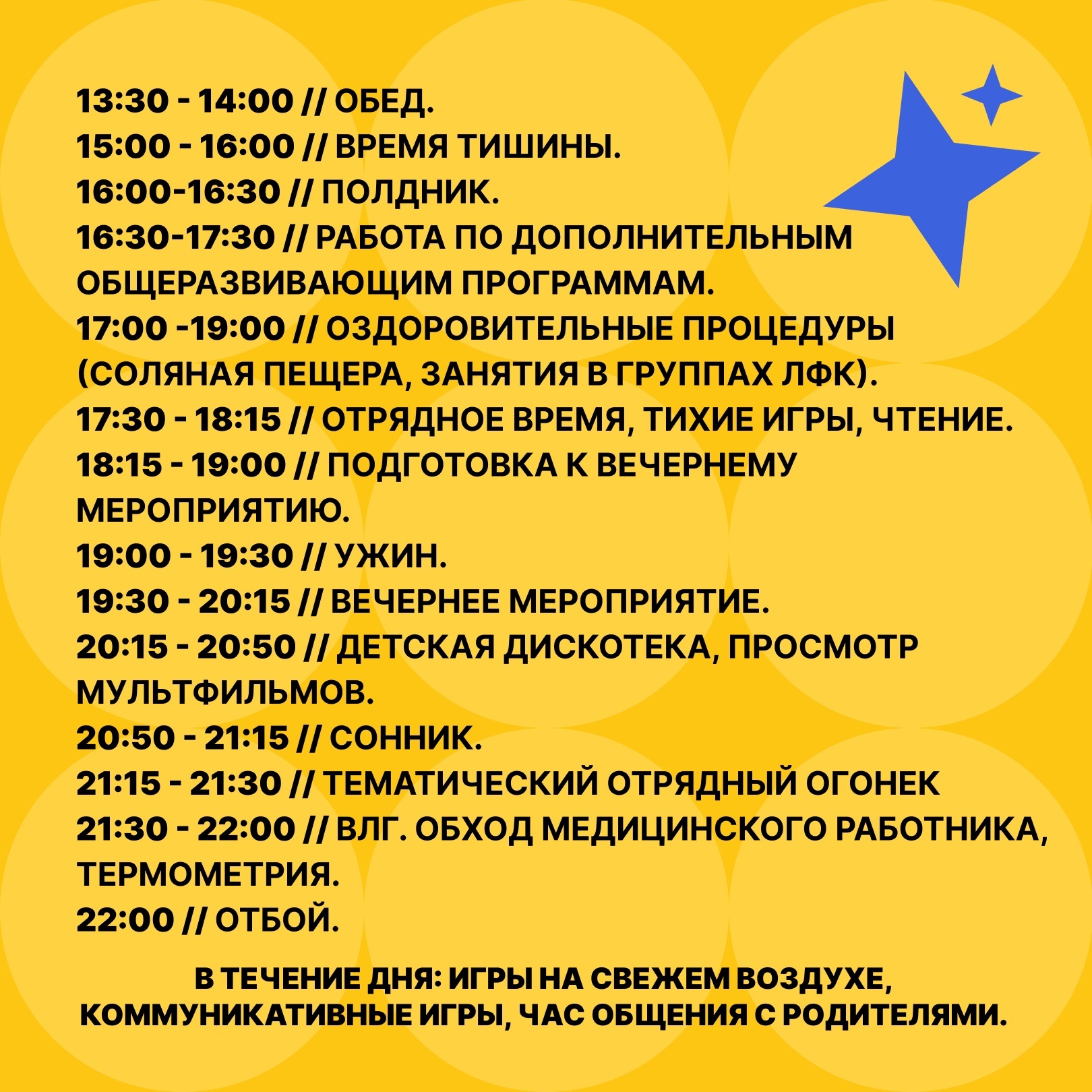 13:30 - 14:00 // ОБЕД.
15:00 - 16:00 // ВРЕМЯ ТИШИНЫ.
16:00-16:30 // ПОЛДНИК.
16:30-17:30 // РАБОТА ПО ДОПОЛНИТЕЛЬНЫМ ОБЩЕРАЗВИВАЮЩИМ ПРОГРАММАМ.
17:00 -19:00 // ОЗДОРОВИТЕЛЬНЫЕ ПРОЦЕДУРЫ (СОЛЯНАЯ ПЕЩЕРА, ЗАНЯТИЯ В ГРУППАХ ЛФК).
17:30 - 18:15 // ОТРЯДНОЕ ВРЕМЯ, ТИХИЕ ИГРЫ, ЧТЕНИЕ.
18:15 - 19:00 // ПОДГОТОВКА К ВЕЧЕРНЕМУ МЕРОПРИЯТИЮ.
19:00 - 19:30 // УЖИН.
19:30 - 20:15 // ВЕЧЕРНЕЕ МЕРОПРИЯТИЕ.
20:15 - 20:50 // ДЕТСКАЯ ДИСКОТЕКА, ПРОСМОТР МУЛЬТФИЛЬМОВ.
20:50 - 21:15 // СОННИК.
21:15 - 21:30 // ТЕМАТИЧЕСКИЙ ОТРЯДНЫЙ ОГОНЕК
21:30 - 22:00 // ВЛГ. ОБХОД МЕДИЦИНСКОГО РАБОТНИКА, ТЕРМОМЕТРИЯ.
22:00 // ОТБОЙ.

В ТЕЧЕНИЕ ДНЯ: ИГРЫ НА СВЕЖЕМ ВОЗДУХЕ, КОММУНИКАТИВНЫЕ ИГРЫ, ЧАС ОБЩЕНИЯ С РОДИТЕЛЯМИ.